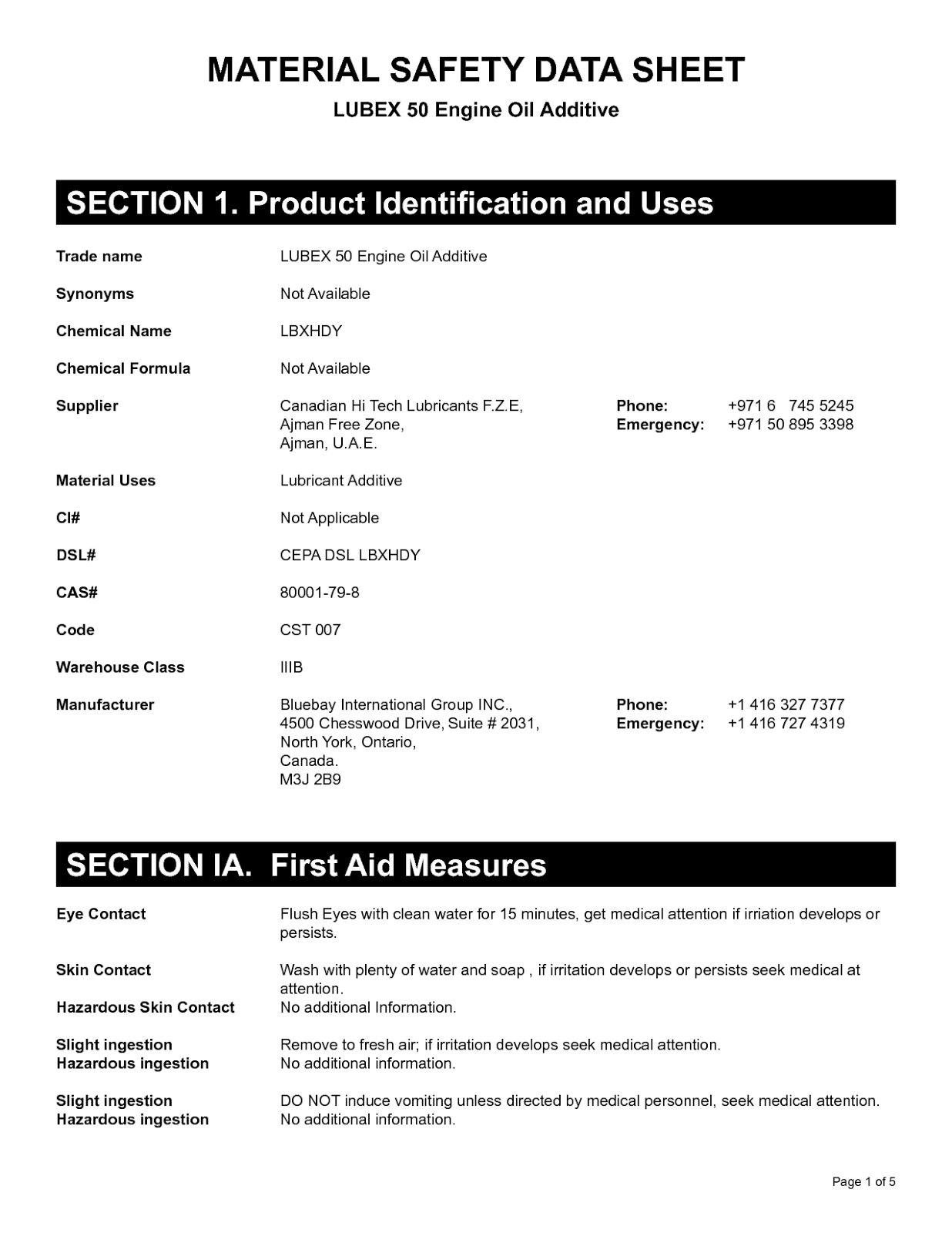 MATERIAL SAFETY DATA SHEET

LUBEX 50 Engine Oil Additive

SECTION 1. Product Identification and Uses

Trade name
LUBEX 50 Engine Oil Additive

Synonyms
Not Available

Chemical Name
LBXHDY

Chemical Formula
Not Available

Supplier
Canadian Hi Tech Lubricants F.Z.E, Ajman Free Zone, Ajman, U.A.E.
Phone: +971 6 745 5245
Emergency: +971 50 895 3398

Material Uses
Lubricant Additive

CI#
Not Applicable

DSL#
CEPA DSL LBXHDY

CAS#
80001-79-8

Code
CST 007

Warehouse Class
IIIB

Manufacturer
Bluebay International Group INC., 4500 Chesswood Drive, Suite # 2031, North York, Ontario, Canada. M3J 2B9
Phone: +1 416 327 7377
Emergency: +1 416 727 4319

SECTION IA. First Aid Measures

Eye Contact
Flush Eyes with clean water for 15 minutes, get medical attention if irriation develops or persists.

Skin Contact
Wash with plenty of water and soap , if irritation develops or persists seek medical at attention.

Hazardous Skin Contact
No additional Information.

Slight ingestion
Remove to fresh air; if irritation develops seek medical attention.

Hazardous ingestion
No additional information.

Slight ingestion
DO NOT induce vomiting unless directed by medical personnel, seek medical attention.

Hazardous ingestion
No additional information.

Page 1 of 5